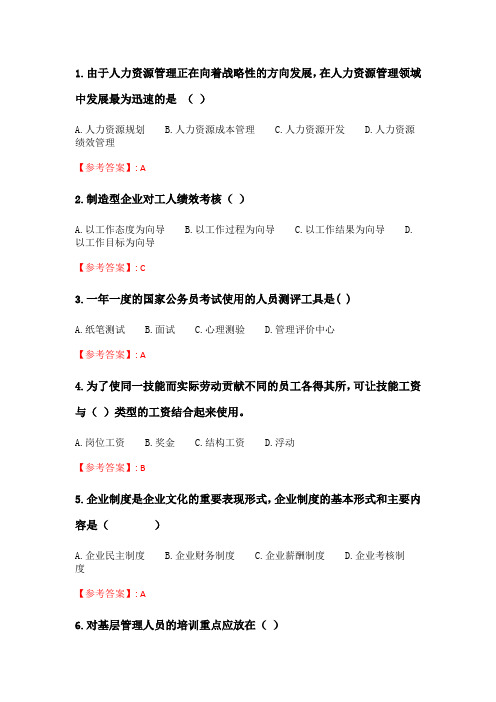 1. 由于人力资源管理正在向着战略性的方向发展，在人力资源管理领域中发展最为迅速的是 （ ）

A. 人力资源规划 B. 人力资源成本管理 C. 人力资源开发 D. 人力资源绩效管理

【参考答案】: A

2. 制造型企业对工人绩效考核（ ）

A. 以工作态度为向导 B. 以工作过程为向导 C. 以工作结果为向导 D. 以工作目标为向导

【参考答案】: C

3. 一年一度的国家公务员考试使用的人员测评工具是( )

A. 纸笔测试 B. 面试 C. 心理测验 D. 管理评价中心

【参考答案】: A

4. 为了使同一技能而实际劳动贡献不同的员工各得其所，可让技能工资与（ ）类型的工资结合起来使用。

A. 岗位工资 B. 奖金 C. 结构工资 D. 浮动

【参考答案】: B

5. 企业制度是企业文化的重要表现形式，企业制度的基本形式和主要内容是（ ）

A. 企业民主制度 B. 企业财务制度 C. 企业薪酬制度 D. 企业考核制度

【参考答案】: A

6. 对基层管理人员的培训重点应放在（ ）